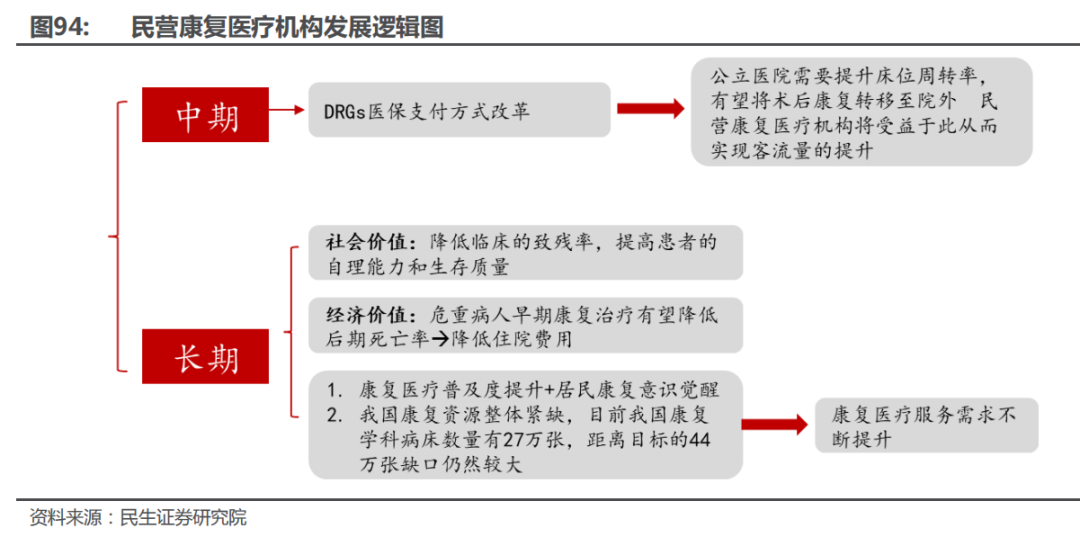 图94: 民营康复医疗机构发展逻辑图

中期

DRGs医保支付方式改革

公立医院需要提升床位周转率，有望将术后康复转移至院外 民营康复医疗机构将受益于此从而实现客流量的提升

长期

社会价值：降低临床的致残率，提高患者的自理能力和生存质量

经济价值：危重病人早期康复治疗有望降低后期死亡率→降低住院费用

1. 康复医疗普及度提升+居民康复意识觉醒
2. 我国康复资源整体紧缺，目前我国康复学科病床数量有27万张，距离目标的44万张缺口仍然较大

康复医疗服务需求不断提升

资料来源：民生证券研究院